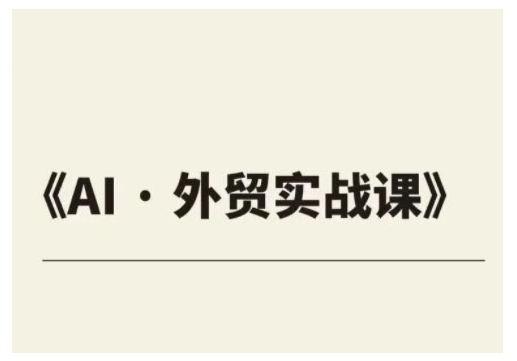 《AI · 外贸实战课》